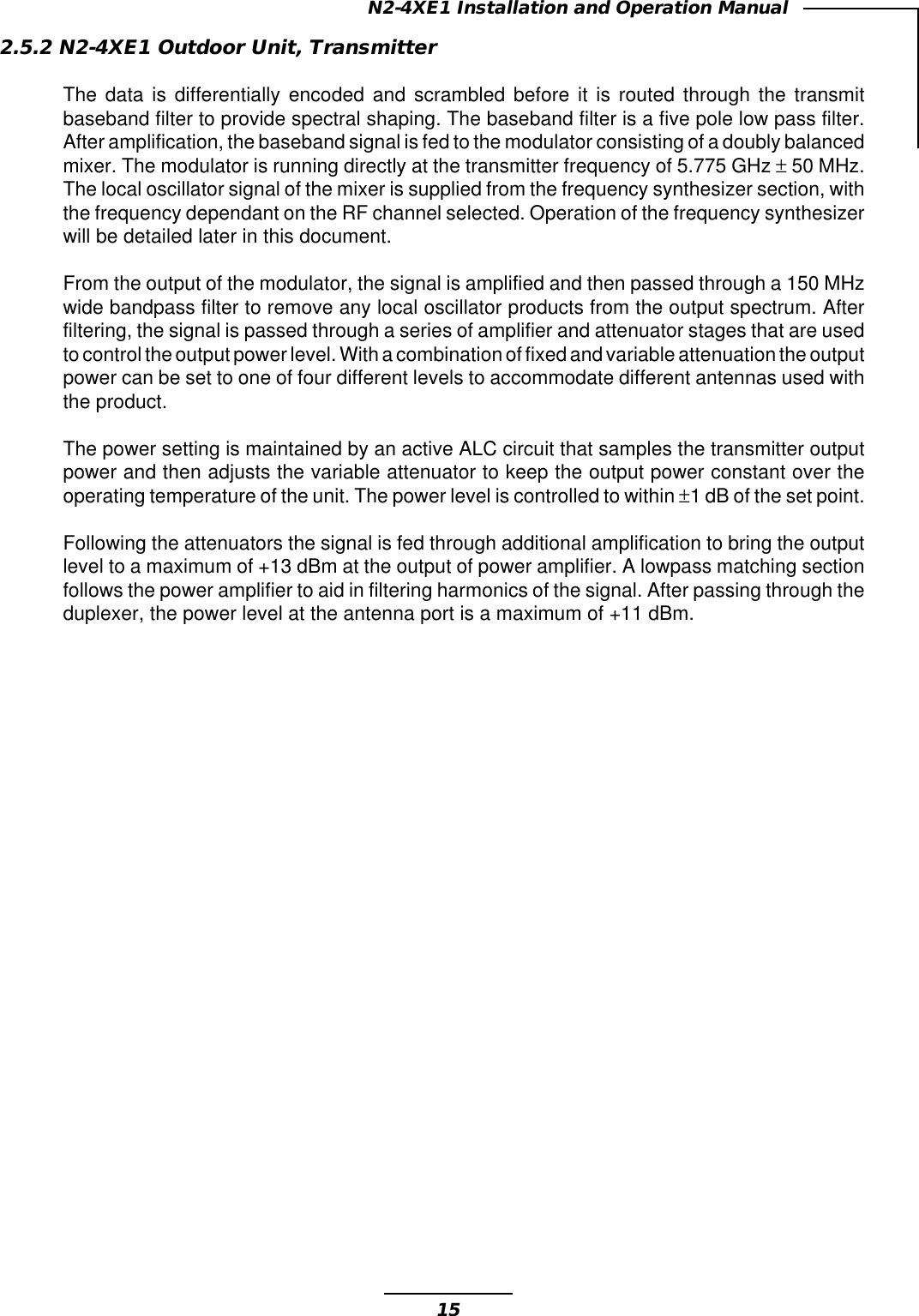 N2-4XE1 Installation and Operation Manual

2.5.2 N2-4XE1 Outdoor Unit, Transmitter

The data is differentially encoded and scrambled before it is routed through the transmit baseband filter to provide spectral shaping. The baseband filter is a five pole low pass filter. After amplification, the baseband signal is fed to the modulator consisting of a doubly balanced mixer. The modulator is running directly at the transmitter frequency of 5.775 GHz $\pm$ 50 MHz. The local oscillator signal of the mixer is supplied from the frequency synthesizer section, with the frequency dependant on the RF channel selected. Operation of the frequency synthesizer will be detailed later in this document.

From the output of the modulator, the signal is amplified and then passed through a 150 MHz wide bandpass filter to remove any local oscillator products from the output spectrum. After filtering, the signal is passed through a series of amplifier and attenuator stages that are used to control the output power level. With a combination of fixed and variable attenuation the output power can be set to one of four different levels to accommodate different antennas used with the product.

The power setting is maintained by an active ALC circuit that samples the transmitter output power and then adjusts the variable attenuator to keep the output power constant over the operating temperature of the unit. The power level is controlled to within $\pm$1 dB of the set point.

Following the attenuators the signal is fed through additional amplification to bring the output level to a maximum of +13 dBm at the output of power amplifier. A lowpass matching section follows the power amplifier to aid in filtering harmonics of the signal. After passing through the duplexer, the power level at the antenna port is a maximum of +11 dBm.

15